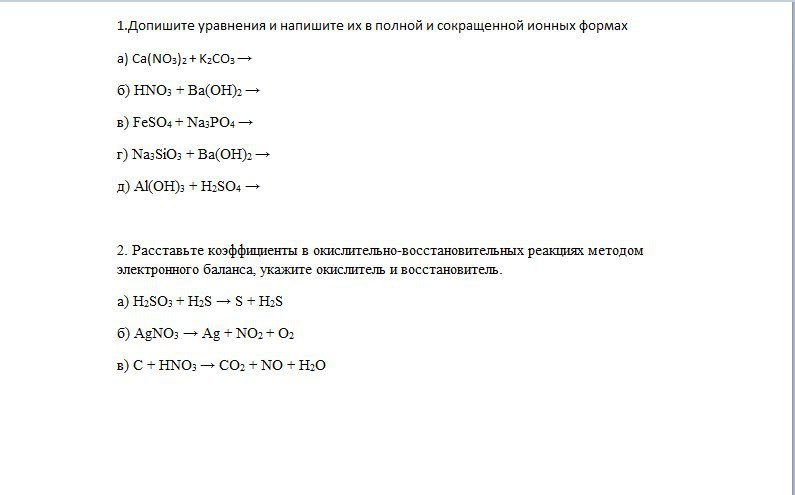 1.Допишите уравнения и напишите их в полной и сокращенной ионных формах

а) $Ca(NO_3)_2 + K_2CO_3 \rightarrow$

б) $HNO_3 + Ba(OH)_2 \rightarrow$

в) $FeSO_4 + Na_3PO_4 \rightarrow$

г) $Na_3SiO_3 + Ba(OH)_2 \rightarrow$

д) $Al(OH)_3 + H_2SO_4 \rightarrow$

2. Расставьте коэффициенты в окислительно-восстановительных реакциях методом электронного баланса, укажите окислитель и восстановитель.

а) $H_2SO_3 + H_2S \rightarrow S + H_2S$

б) $AgNO_3 \rightarrow Ag + NO_2 + O_2$

в) $C + HNO_3 \rightarrow CO_2 + NO + H_2O$